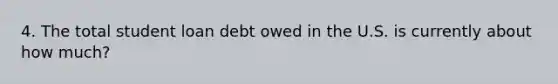 4. The total student loan debt owed in the U.S. is currently about how much?